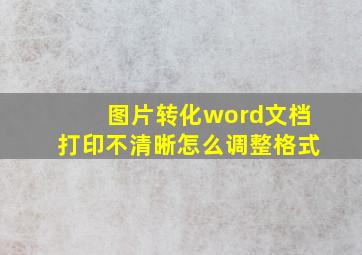 图片转化word文档
打印不清晰怎么调整格式